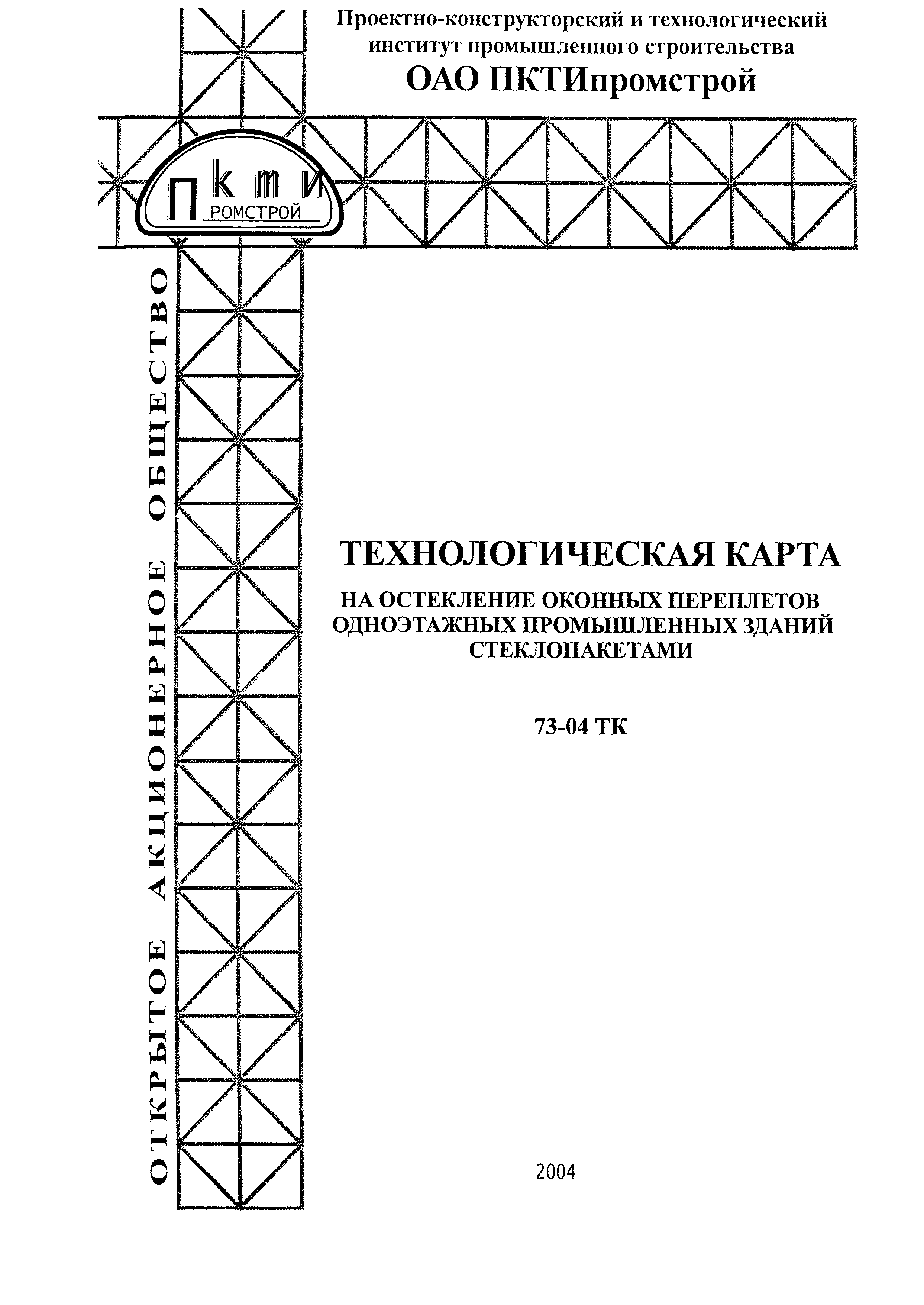 Проектно-конструкторский и технологический институт промышленного строительства

ОАО ПКТИпромстрой

П k m и
РОМСТРОЙ

ОТКРЫТОЕ АКЦИОНЕРНОЕ ОБЩЕСТВО

ТЕХНОЛОГИЧЕСКАЯ КАРТА

НА ОСТЕКЛЕНИЕ ОКОННЫХ ПЕРЕПЛЕТОВ ОДНОЭТАЖНЫХ ПРОМЫШЛЕННЫХ ЗДАНИЙ СТЕКЛОПАКЕТАМИ

73-04 ТК

2004